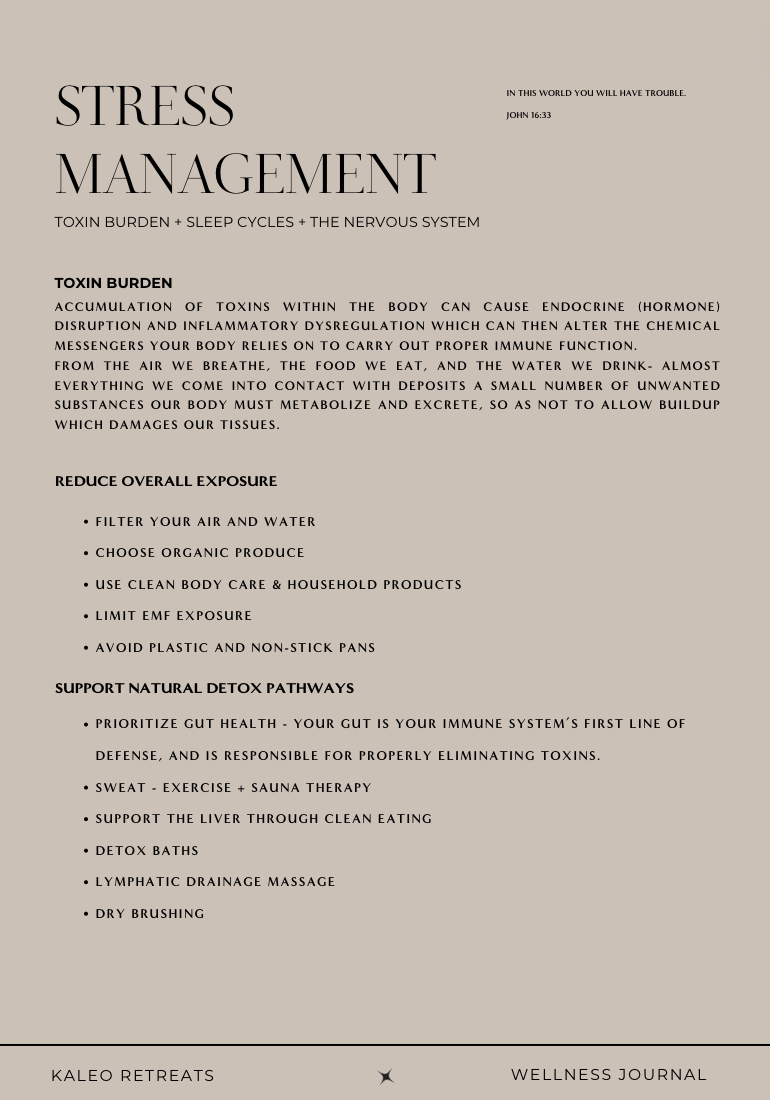 STRESS MANAGEMENT

IN THIS WORLD YOU WILL HAVE TROUBLE.
JOHN 16:33

TOXIN BURDEN + SLEEP CYCLES + THE NERVOUS SYSTEM

TOXIN BURDEN
ACCUMULATION OF TOXINS WITHIN THE BODY CAN CAUSE ENDOCRINE (HORMONE) DISRUPTION AND INFLAMMATORY DYSREGULATION WHICH CAN THEN ALTER THE CHEMICAL MESSENGERS YOUR BODY RELIES ON TO CARRY OUT PROPER IMMUNE FUNCTION.
FROM THE AIR WE BREATHE, THE FOOD WE EAT, AND THE WATER WE DRINK- ALMOST EVERYTHING WE COME INTO CONTACT WITH DEPOSITS A SMALL NUMBER OF UNWANTED SUBSTANCES OUR BODY MUST METABOLIZE AND EXCRETE, SO AS NOT TO ALLOW BUILDUP WHICH DAMAGES OUR TISSUES.

REDUCE OVERALL EXPOSURE
• FILTER YOUR AIR AND WATER
• CHOOSE ORGANIC PRODUCE
• USE CLEAN BODY CARE & HOUSEHOLD PRODUCTS
• LIMIT EMF EXPOSURE
• AVOID PLASTIC AND NON-STICK PANS

SUPPORT NATURAL DETOX PATHWAYS
• PRIORITIZE GUT HEALTH - YOUR GUT IS YOUR IMMUNE SYSTEM'S FIRST LINE OF DEFENSE, AND IS RESPONSIBLE FOR PROPERLY ELIMINATING TOXINS.
• SWEAT - EXERCISE + SAUNA THERAPY
• SUPPORT THE LIVER THROUGH CLEAN EATING
• DETOX BATHS
• LYMPHATIC DRAINAGE MASSAGE
• DRY BRUSHING

KALEO RETREATS
WELLNESS JOURNAL